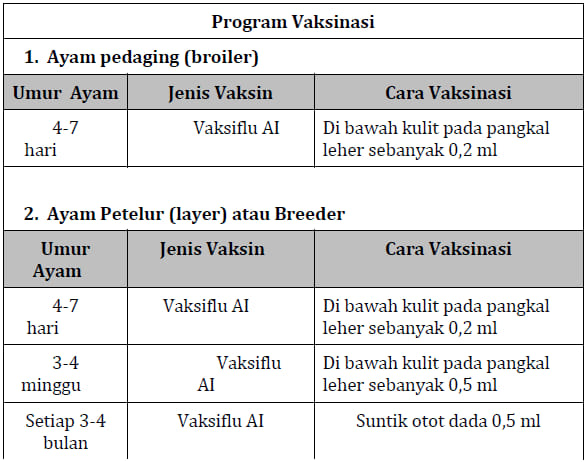 Program Vaksinasi

1. Ayam pedaging (broiler)

| Umur Ayam | Jenis Vaksin | Cara Vaksinasi |
|---|---|---|
| 4-7 hari | Vaksiflu AI | Di bawah kulit pada pangkal leher sebanyak 0,2 ml |

2. Ayam Petelur (layer) atau Breeder

| Umur Ayam | Jenis Vaksin | Cara Vaksinasi |
|---|---|---|
| 4-7 hari | Vaksiflu AI | Di bawah kulit pada pangkal leher sebanyak 0,2 ml |
| 3-4 minggu | Vaksiflu AI | Di bawah kulit pada pangkal leher sebanyak 0,5 ml |
| Setiap 3-4 bulan | Vaksiflu AI | Suntik otot dada 0,5 ml |